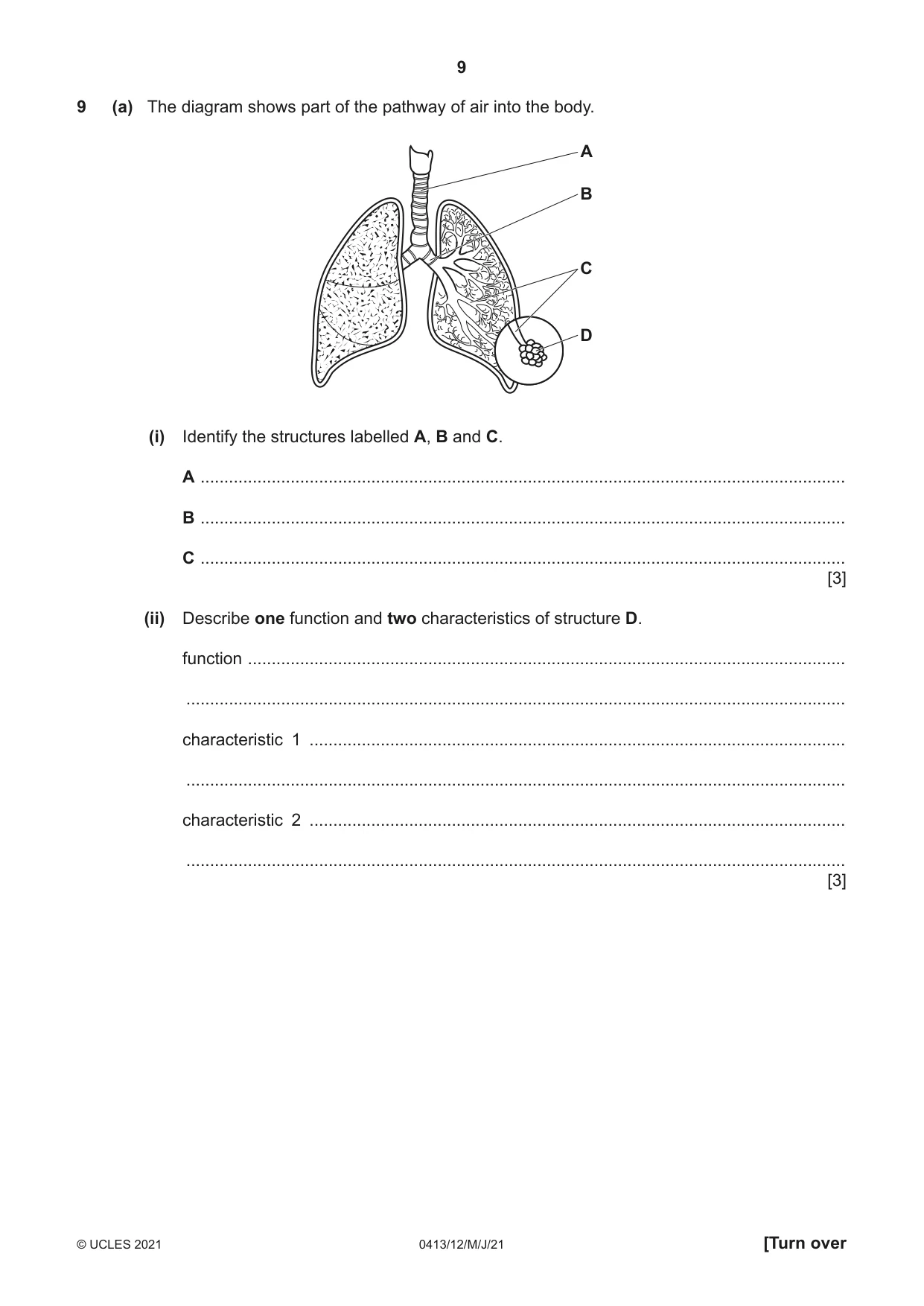 9

9 (a) The diagram shows part of the pathway of air into the body.

A

B

C

D

(i) Identify the structures labelled A, B and C.

A ____

B ____

C ____
[3]

(ii) Describe one function and two characteristics of structure D.

function ____

____

characteristic 1 ____

____

characteristic 2 ____

____
[3]

© UCLES 2021 0413/12/M/J/21 [Turn over